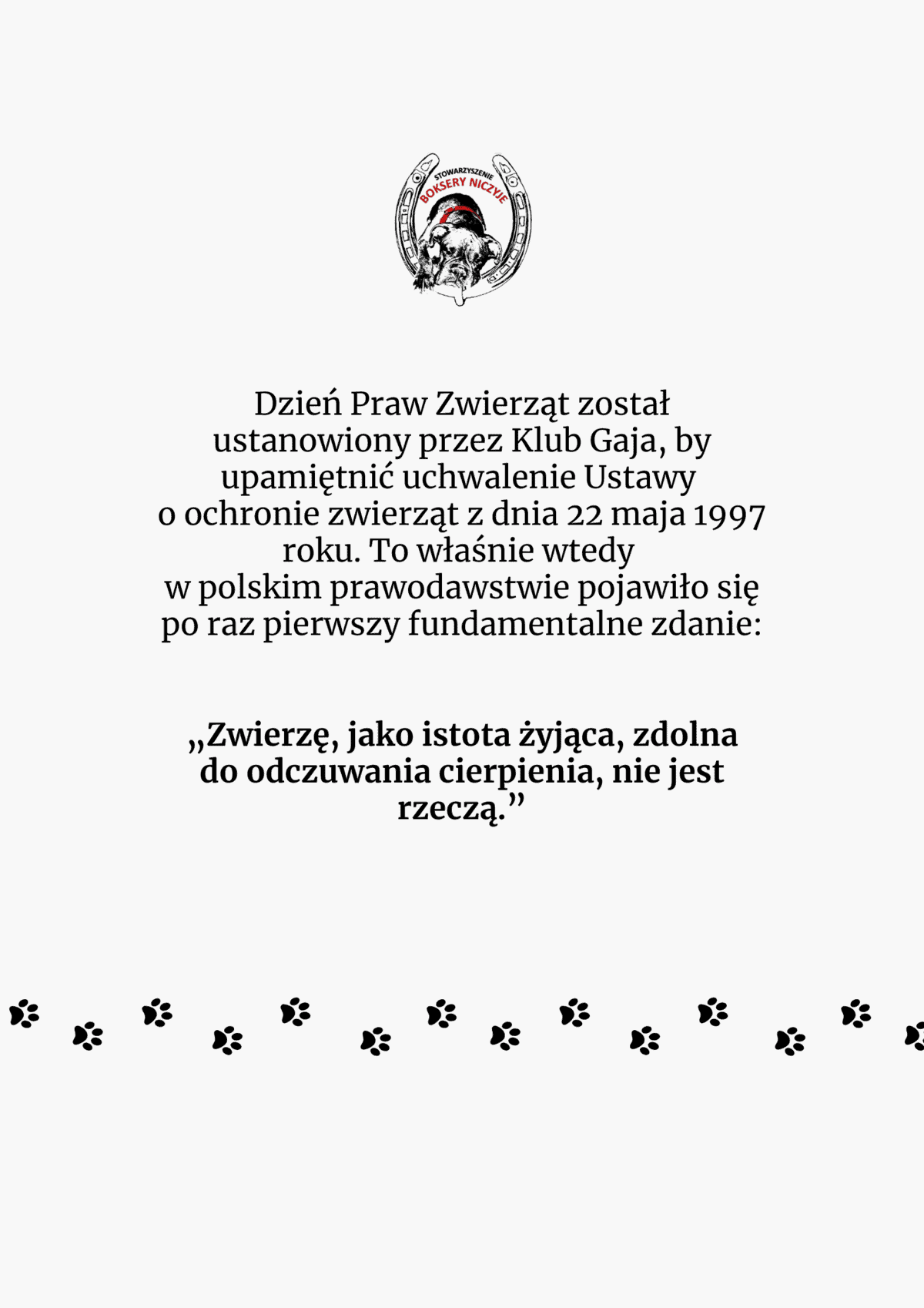 STOWARZYSZENIE
BOKSERY NICZYJE

Dzień Praw Zwierząt został ustanowiony przez Klub Gaja, by upamiętnić uchwalenie Ustawy o ochronie zwierząt z dnia 22 maja 1997 roku. To właśnie wtedy w polskim prawodawstwie pojawiło się po raz pierwszy fundamentalne zdanie:

„Zwierzę, jako istota żyjąca, zdolna do odczuwania cierpienia, nie jest rzeczą.”